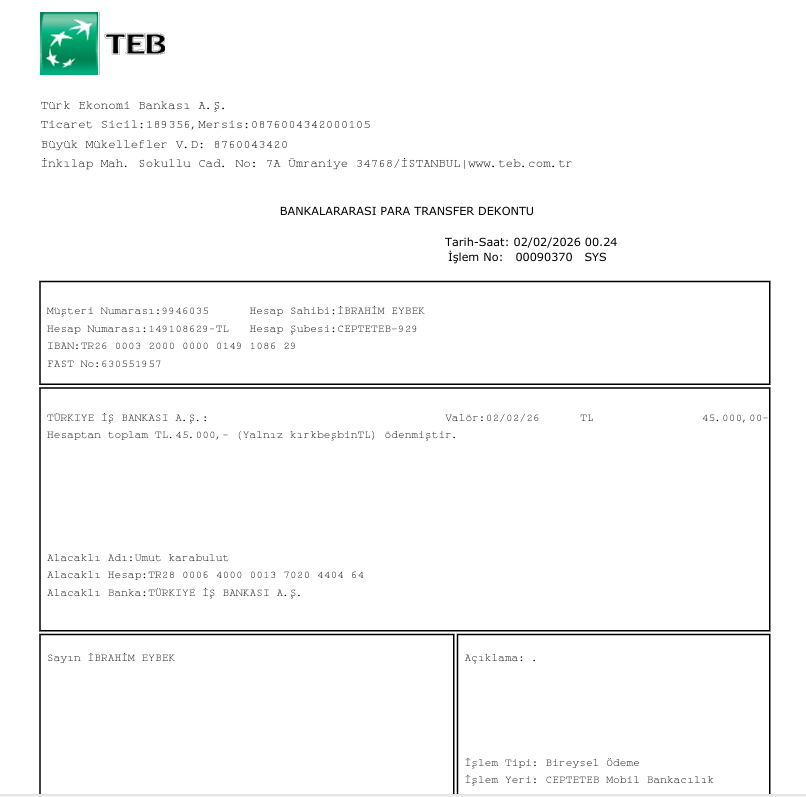 TEB

Türk Ekonomi Bankası A.Ş.
Ticaret Sicil:189356,Mersis:0876004342000105
Büyük Mükellefler V.D: 8760043420
İnkılap Mah. Sokullu Cad. No: 7A Ümraniye 34768/İSTANBUL|www.teb.com.tr

BANKALARARASI PARA TRANSFER DEKONTU

Tarih-Saat: 02/02/2026 00.24
İşlem No: 00090370 SYS

Müşteri Numarası:9946035 Hesap Sahibi:İBRAHİM EYBEK
Hesap Numarası:149108629-TL Hesap Şubesi:CEPTETEB-929
IBAN:TR26 0003 2000 0000 0149 1086 29
FAST No:630551957

TÜRKIYE İŞ BANKASI A.Ş.: Valör:02/02/26 TL 45.000,00-
Hesaptan toplam TL.45.000,- (Yalnız kırkbeşbinTL) ödenmiştir.

Alacaklı Adı:Umut karabulut
Alacaklı Hesap:TR28 0006 4000 0013 7020 4404 64
Alacaklı Banka:TÜRKIYE İŞ BANKASI A.Ş.

Sayın İBRAHİM EYBEK

Açıklama: .

İşlem Tipi: Bireysel Ödeme
İşlem Yeri: CEPTETEB Mobil Bankacılık